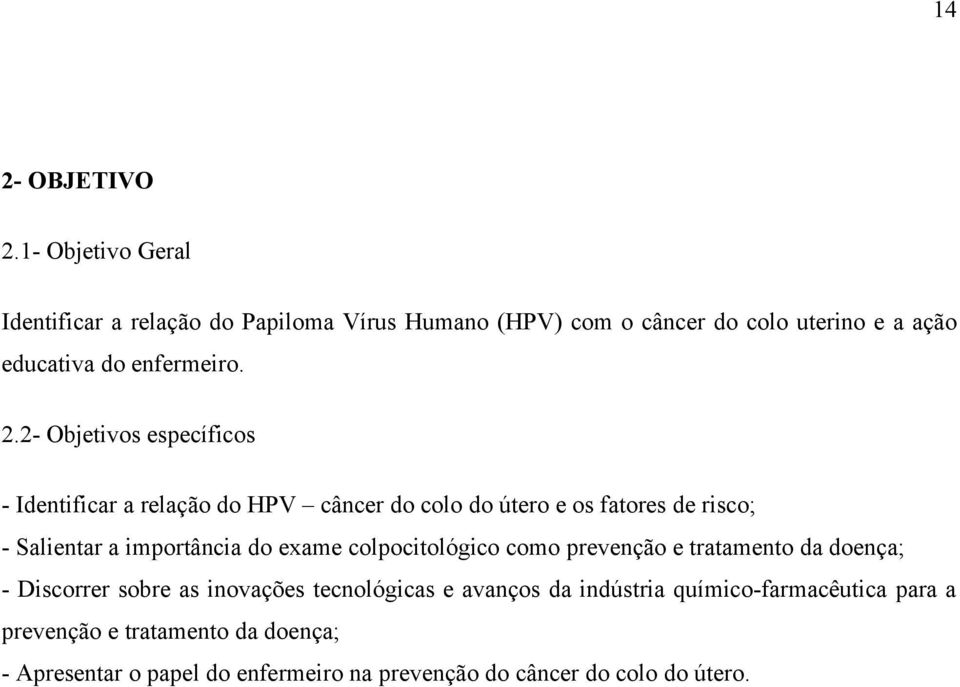 14

2- OBJETIVO

2.1- Objetivo Geral

Identificar a relação do Papiloma Vírus Humano (HPV) com o câncer do colo uterino e a ação educativa do enfermeiro.

2.2- Objetivos específicos

- Identificar a relação do HPV – câncer do colo do útero e os fatores de risco;

- Salientar a importância do exame colpocitológico como prevenção e tratamento da doença;

- Discorrer sobre as inovações tecnológicas e avanços da indústria químico-farmacêutica para a prevenção e tratamento da doença;

- Apresentar o papel do enfermeiro na prevenção do câncer do colo do útero.